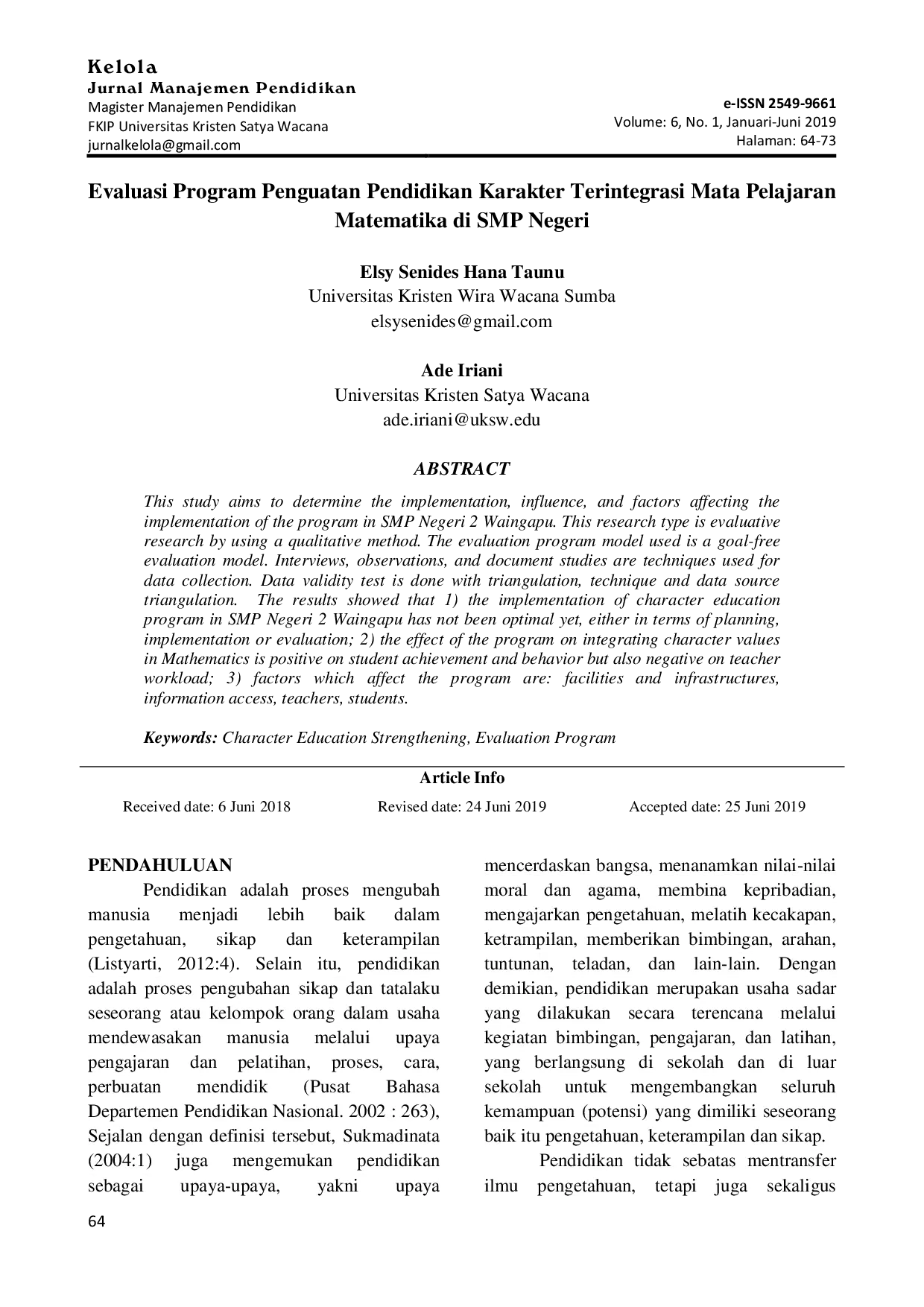 Kelola
Jurnal Manajemen Pendidikan
Magister Manajemen Pendidikan
FKIP Universitas Kristen Satya Wacana
jurnalkelola@gmail.com

e-ISSN 2549-9661
Volume: 6, No. 1, Januari-Juni 2019
Halaman: 64-73

Evaluasi Program Penguatan Pendidikan Karakter Terintegrasi Mata Pelajaran Matematika di SMP Negeri

Elsy Senides Hana Taunu
Universitas Kristen Wira Wacana Sumba
elsysenides@gmail.com

Ade Iriani
Universitas Kristen Satya Wacana
ade.iriani@uksw.edu

ABSTRACT

This study aims to determine the implementation, influence, and factors affecting the implementation of the program in SMP Negeri 2 Waingapu. This research type is evaluative research by using a qualitative method. The evaluation program model used is a goal-free evaluation model. Interviews, observations, and document studies are techniques used for data collection. Data validity test is done with triangulation, technique and data source triangulation. The results showed that 1) the implementation of character education program in SMP Negeri 2 Waingapu has not been optimal yet, either in terms of planning, implementation or evaluation; 2) the effect of the program on integrating character values in Mathematics is positive on student achievement and behavior but also negative on teacher workload; 3) factors which affect the program are: facilities and infrastructures, information access, teachers, students.

Keywords: Character Education Strengthening, Evaluation Program

Article Info

Received date: 6 Juni 2018 Revised date: 24 Juni 2019 Accepted date: 25 Juni 2019

PENDAHULUAN

Pendidikan adalah proses mengubah manusia menjadi lebih baik dalam pengetahuan, sikap dan keterampilan (Listyarti, 2012:4). Selain itu, pendidikan adalah proses pengubahan sikap dan tatalaku seseorang atau kelompok orang dalam usaha mendewasakan manusia melalui upaya pengajaran dan pelatihan, proses, cara, perbuatan mendidik (Pusat Bahasa Departemen Pendidikan Nasional. 2002 : 263), Sejalan dengan definisi tersebut, Sukmadinata (2004:1) juga mengemukan pendidikan sebagai upaya-upaya, yakni upaya mencerdaskan bangsa, menanamkan nilai-nilai moral dan agama, membina kepribadian, mengajarkan pengetahuan, melatih kecakapan, ketrampilan, memberikan bimbingan, arahan, tuntunan, teladan, dan lain-lain. Dengan demikian, pendidikan merupakan usaha sadar yang dilakukan secara terencana melalui kegiatan bimbingan, pengajaran, dan latihan, yang berlangsung di sekolah dan di luar sekolah untuk mengembangkan seluruh kemampuan (potensi) yang dimiliki seseorang baik itu pengetahuan, keterampilan dan sikap.

Pendidikan tidak sebatas mentransfer ilmu pengetahuan, tetapi juga sekaligus

64